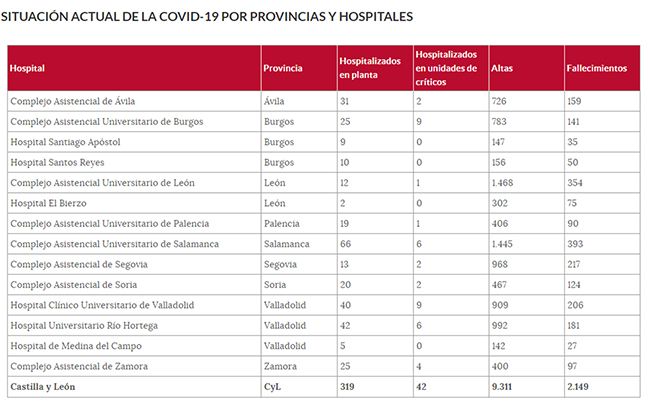 SITUACIÓN ACTUAL DE LA COVID-19 POR PROVINCIAS Y HOSPITALES

| Hospital | Provincia | Hospitalizados en planta | Hospitalizados en unidades de críticos | Altas | Fallecimientos |
|---|---|---|---|---|---|
| Complejo Asistencial de Ávila | Ávila | 31 | 2 | 726 | 159 |
| Complejo Asistencial Universitario de Burgos | Burgos | 25 | 9 | 783 | 141 |
| Hospital Santiago Apóstol | Burgos | 9 | 0 | 147 | 35 |
| Hospital Santos Reyes | Burgos | 10 | 0 | 156 | 50 |
| Complejo Asistencial Universitario de León | León | 12 | 1 | 1.468 | 354 |
| Hospital El Bierzo | León | 2 | 0 | 302 | 75 |
| Complejo Asistencial Universitario de Palencia | Palencia | 19 | 1 | 406 | 90 |
| Complejo Asistencial Universitario de Salamanca | Salamanca | 66 | 6 | 1.445 | 393 |
| Complejo Asistencial de Segovia | Segovia | 13 | 2 | 968 | 217 |
| Complejo Asistencial de Soria | Soria | 20 | 2 | 467 | 124 |
| Hospital Clínico Universitario de Valladolid | Valladolid | 40 | 9 | 909 | 206 |
| Hospital Universitario Río Hortega | Valladolid | 42 | 6 | 992 | 181 |
| Hospital de Medina del Campo | Valladolid | 5 | 0 | 142 | 27 |
| Complejo Asistencial de Zamora | Zamora | 25 | 4 | 400 | 97 |
| Castilla y León | CyL | 319 | 42 | 9.311 | 2.149 |